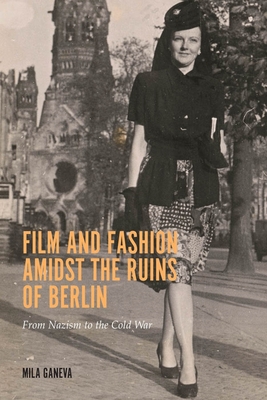 FILM AND FASHION AMIDST THE RUINS OF BERLIN

From Nazism to the Cold War

MILA GANEVA